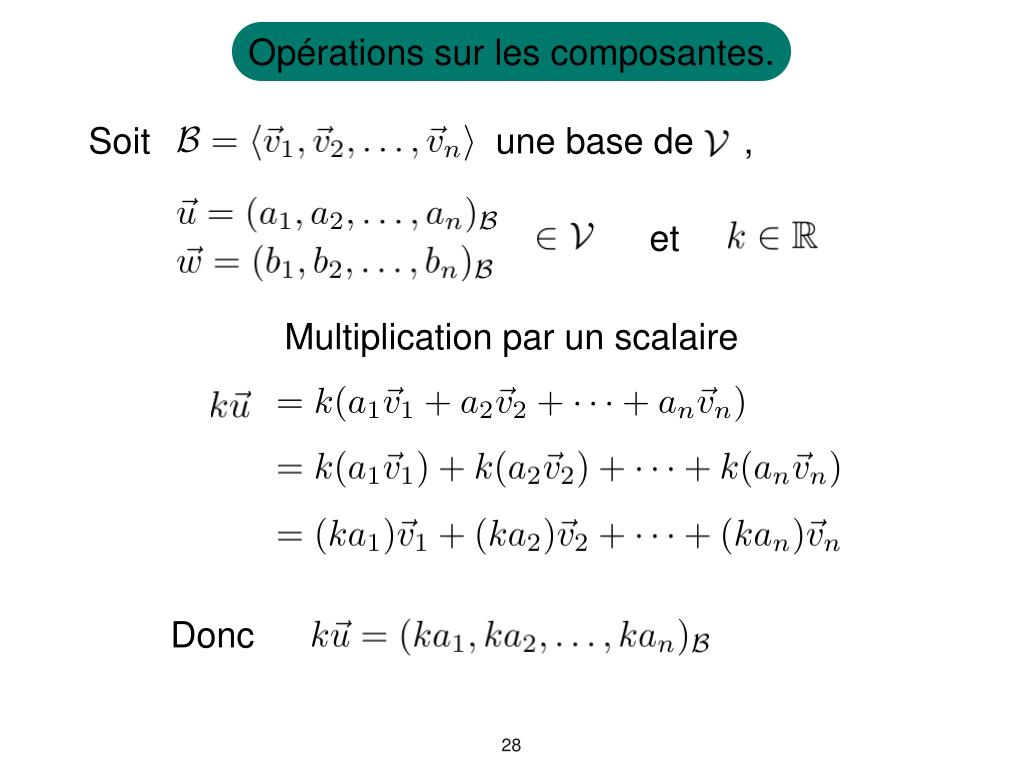 Opérations sur les composantes.

Soit $\mathcal{B} = \langle \vec{v}_1, \vec{v}_2, \ldots, \vec{v}_n \rangle$ une base de $\mathcal{V}$ ,

$\vec{u} = (a_1, a_2, \ldots, a_n)_{\mathcal{B}}$
$\vec{w} = (b_1, b_2, \ldots, b_n)_{\mathcal{B}}$ $\in \mathcal{V}$ et $k \in \mathbb{R}$

Multiplication par un scalaire

$k\vec{u} = k(a_1\vec{v}_1 + a_2\vec{v}_2 + \cdots + a_n\vec{v}_n)$
$= k(a_1\vec{v}_1) + k(a_2\vec{v}_2) + \cdots + k(a_n\vec{v}_n)$
$= (ka_1)\vec{v}_1 + (ka_2)\vec{v}_2 + \cdots + (ka_n)\vec{v}_n$

Donc $k\vec{u} = (ka_1, ka_2, \ldots, ka_n)_{\mathcal{B}}$

28